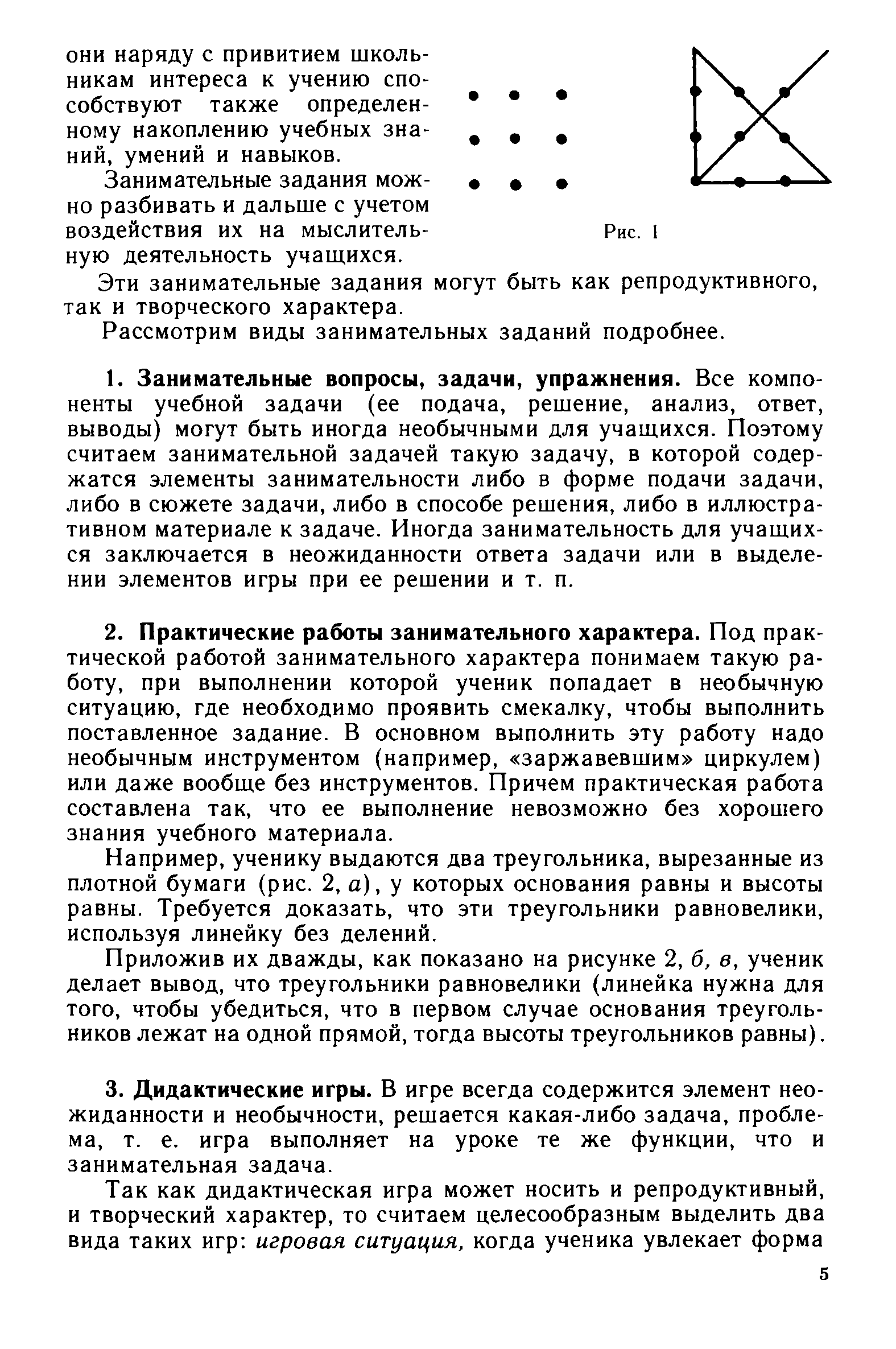 они наряду с привитием школьникам интереса к учению способствуют также определенному накоплению учебных знаний, умений и навыков.

Занимательные задания можно разбивать и дальше с учетом воздействия их на мыслительную деятельность учащихся.

Рис. 1

Эти занимательные задания могут быть как репродуктивного, так и творческого характера.

Рассмотрим виды занимательных заданий подробнее.

1. Занимательные вопросы, задачи, упражнения. Все компоненты учебной задачи (ее подача, решение, анализ, ответ, выводы) могут быть иногда необычными для учащихся. Поэтому считаем занимательной задачей такую задачу, в которой содержатся элементы занимательности либо в форме подачи задачи, либо в сюжете задачи, либо в способе решения, либо в иллюстративном материале к задаче. Иногда занимательность для учащихся заключается в неожиданности ответа задачи или в выделении элементов игры при ее решении и т. п.

2. Практические работы занимательного характера. Под практической работой занимательного характера понимаем такую работу, при выполнении которой ученик попадает в необычную ситуацию, где необходимо проявить смекалку, чтобы выполнить поставленное задание. В основном выполнить эту работу надо необычным инструментом (например, «заржавевшим» циркулем) или даже вообще без инструментов. Причем практическая работа составлена так, что ее выполнение невозможно без хорошего знания учебного материала.

Например, ученику выдаются два треугольника, вырезанные из плотной бумаги (рис. 2, а), у которых основания равны и высоты равны. Требуется доказать, что эти треугольники равновелики, используя линейку без делений.

Приложив их дважды, как показано на рисунке 2, б, в, ученик делает вывод, что треугольники равновелики (линейка нужна для того, чтобы убедиться, что в первом случае основания треугольников лежат на одной прямой, тогда высоты треугольников равны).

3. Дидактические игры. В игре всегда содержится элемент неожиданности и необычности, решается какая-либо задача, проблема, т. е. игра выполняет на уроке те же функции, что и занимательная задача.

Так как дидактическая игра может носить и репродуктивный, и творческий характер, то считаем целесообразным выделить два вида таких игр: игровая ситуация, когда ученика увлекает форма

5